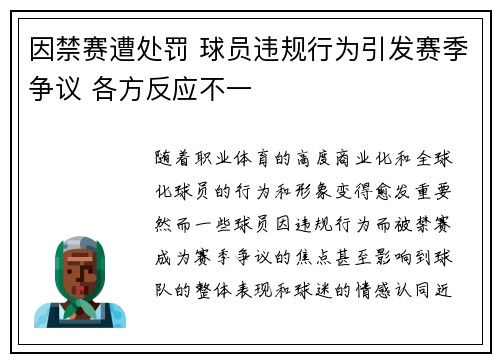 因禁赛遭处罚 球员违规行为引发赛季争议 各方反应不一

随着职业体育的高度商业化和全球化球员的行为和形象变得愈发重要然而一些球员因违规行为而被禁赛成为赛季争议的焦点甚至影响到球队的整体表现和球迷的情感认同近